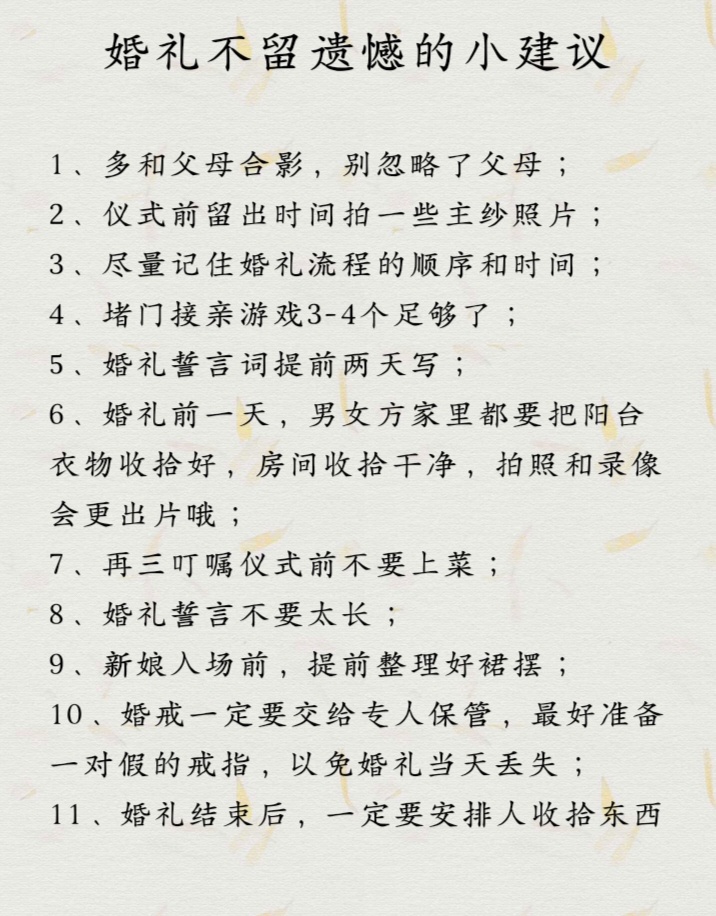 婚礼不留遗憾的小建议

1、多和父母合影，别忽略了父母；

2、仪式前留出时间拍一些主纱照片；

3、尽量记住婚礼流程的顺序和时间；

4、堵门接亲游戏3-4个足够了；

5、婚礼誓言词提前两天写；

6、婚礼前一天，男女方家里都要把阳台衣物收拾好，房间收拾干净，拍照和录像会更出片哦；

7、再三叮嘱仪式前不要上菜；

8、婚礼誓言不要太长；

9、新娘入场前，提前整理好裙摆；

10、婚戒一定要交给专人保管，最好准备一对假的戒指，以免婚礼当天丢失；

11、婚礼结束后，一定要安排人收拾东西